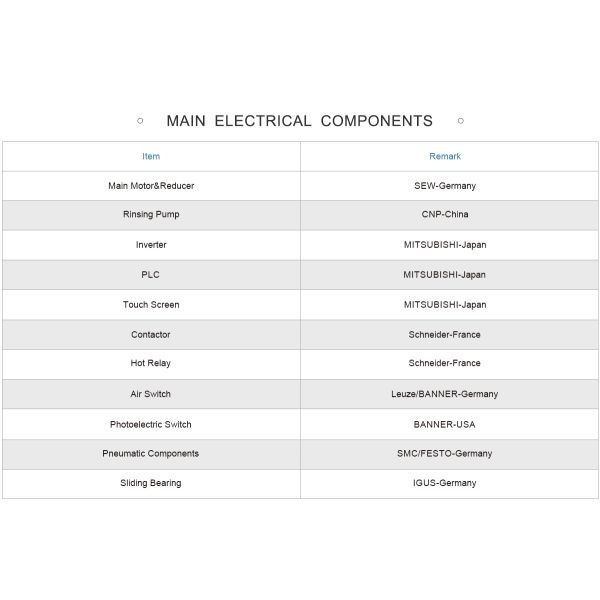 MAIN ELECTRICAL COMPONENTS

| Item | Remark |
|---|---|
| Main Motor&Reducer | SEW-Germany |
| Rinsing Pump | CNP-China |
| Inverter | MITSUBISHI-Japan |
| PLC | MITSUBISHI-Japan |
| Touch Screen | MITSUBISHI-Japan |
| Contactor | Schneider-France |
| Hot Relay | Schneider-France |
| Air Switch | Leuze/BANNER-Germany |
| Photoelectric Switch | BANNER-USA |
| Pneumatic Components | SMC/FESTO-Germany |
| Sliding Bearing | IGUS-Germany |